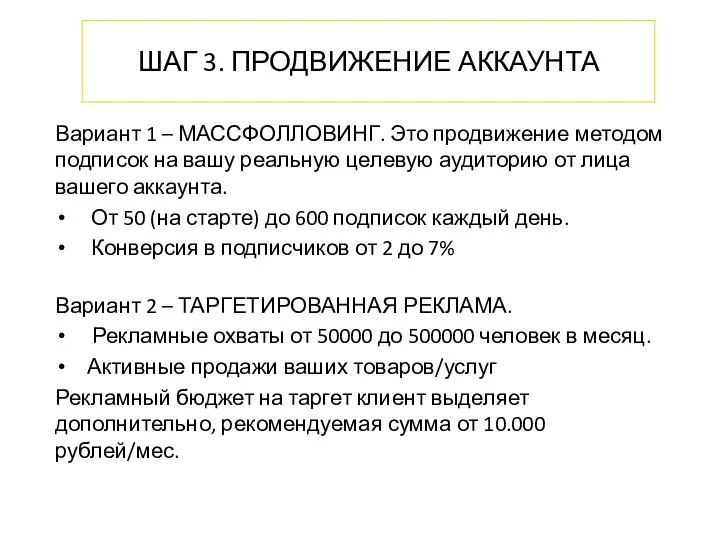 ШАГ 3. ПРОДВИЖЕНИЕ АККАУНТА

Вариант 1 – МАССФОЛЛОВИНГ. Это продвижение методом подписок на вашу реальную целевую аудиторию от лица вашего аккаунта.

• От 50 (на старте) до 600 подписок каждый день.
• Конверсия в подписчиков от 2 до 7%

Вариант 2 – ТАРГЕТИРОВАННАЯ РЕКЛАМА.

• Рекламные охваты от 50000 до 500000 человек в месяц.
• Активные продажи ваших товаров/услуг

Рекламный бюджет на таргет клиент выделяет дополнительно, рекомендуемая сумма от 10.000 рублей/мес.